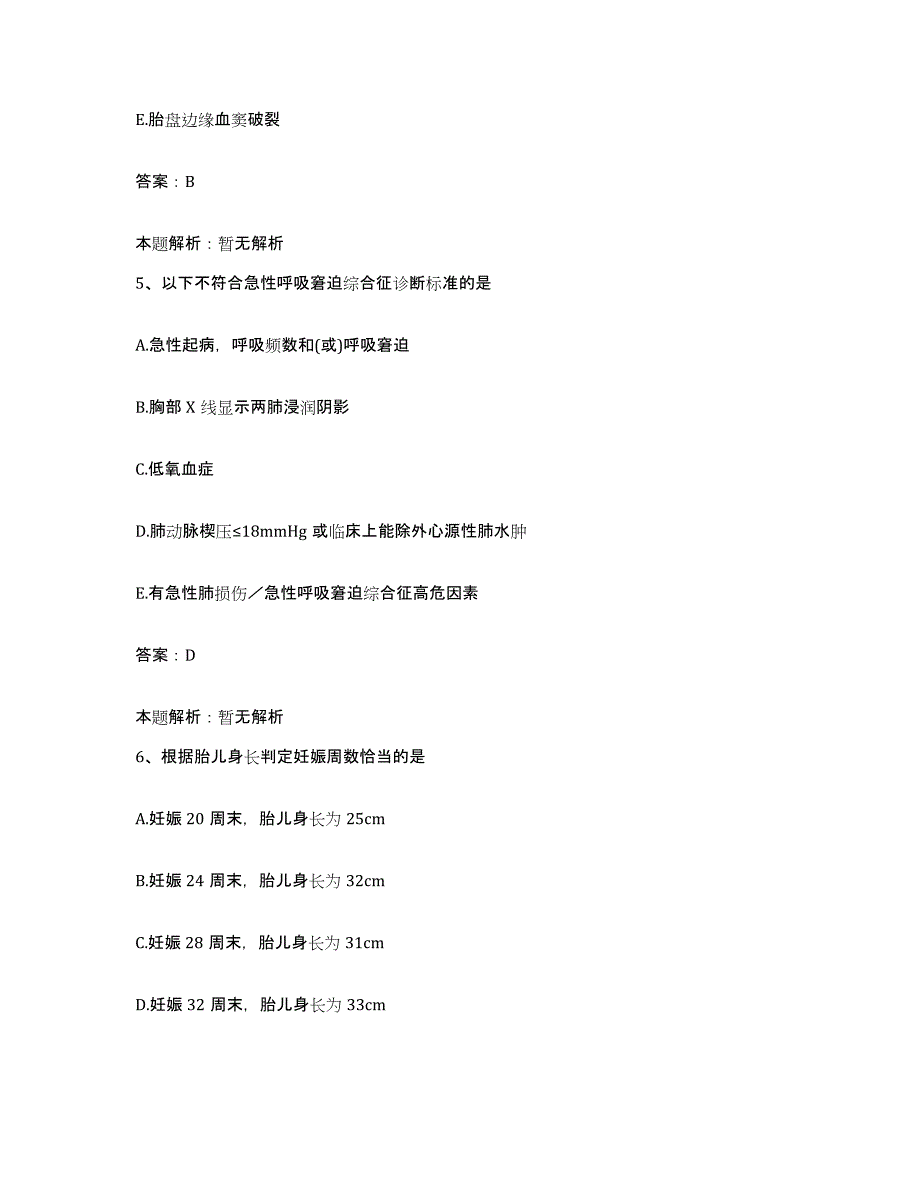 E.胎盘边缘血窦破裂

答案：B

本题解析：暂无解析

5、以下不符合急性呼吸窘迫综合征诊断标准的是

A.急性起病，呼吸频数和(或)呼吸窘迫

B.胸部 X 线显示两肺浸润阴影

C.低氧血症

D.肺动脉楔压≤18mmHg 或临床上能除外心源性肺水肿

E.有急性肺损伤／急性呼吸窘迫综合征高危因素

答案：D

本题解析：暂无解析

6、根据胎儿身长判定妊娠周数恰当的是

A.妊娠 20 周末，胎儿身长为 25cm

B.妊娠 24 周末，胎儿身长为 32cm

C.妊娠 28 周末，胎儿身长为 31cm

D.妊娠 32 周末，胎儿身长为 33cm